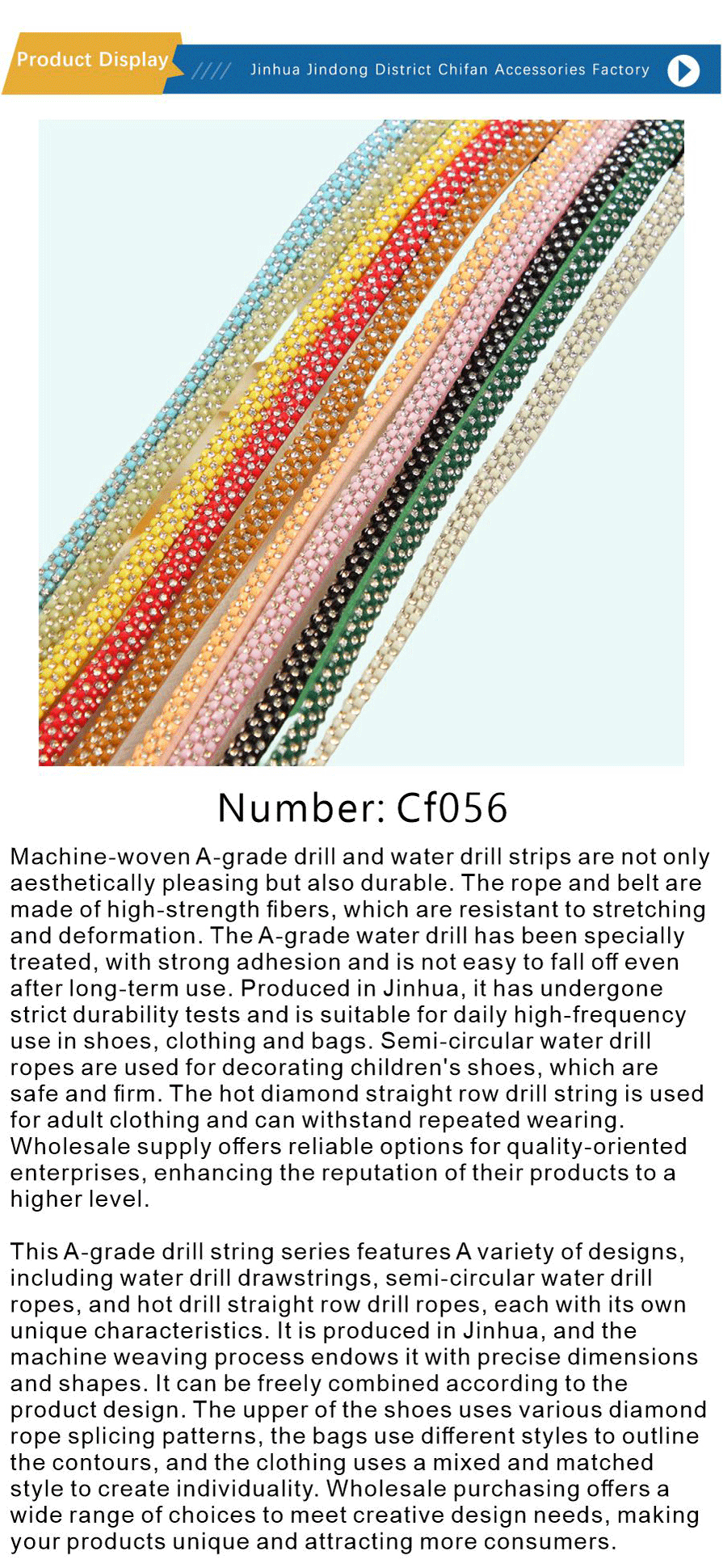 Product Display

Jinhua Jindong District Chifan Accessories Factory

Number: Cf056

Machine-woven A-grade drill and water drill strips are not only aesthetically pleasing but also durable. The rope and belt are made of high-strength fibers, which are resistant to stretching and deformation. The A-grade water drill has been specially treated, with strong adhesion and is not easy to fall off even after long-term use. Produced in Jinhua, it has undergone strict durability tests and is suitable for daily high-frequency use in shoes, clothing and bags. Semi-circular water drill ropes are used for decorating children's shoes, which are safe and firm. The hot diamond straight row drill string is used for adult clothing and can withstand repeated wearing. Wholesale supply offers reliable options for quality-oriented enterprises, enhancing the reputation of their products to a higher level.

This A-grade drill string series features A variety of designs, including water drill drawstrings, semi-circular water drill ropes, and hot drill straight row drill ropes, each with its own unique characteristics. It is produced in Jinhua, and the machine weaving process endows it with precise dimensions and shapes. It can be freely combined according to the product design. The upper of the shoes uses various diamond rope splicing patterns, the bags use different styles to outline the contours, and the clothing uses a mixed and matched style to create individuality. Wholesale purchasing offers a wide range of choices to meet creative design needs, making your products unique and attracting more consumers.